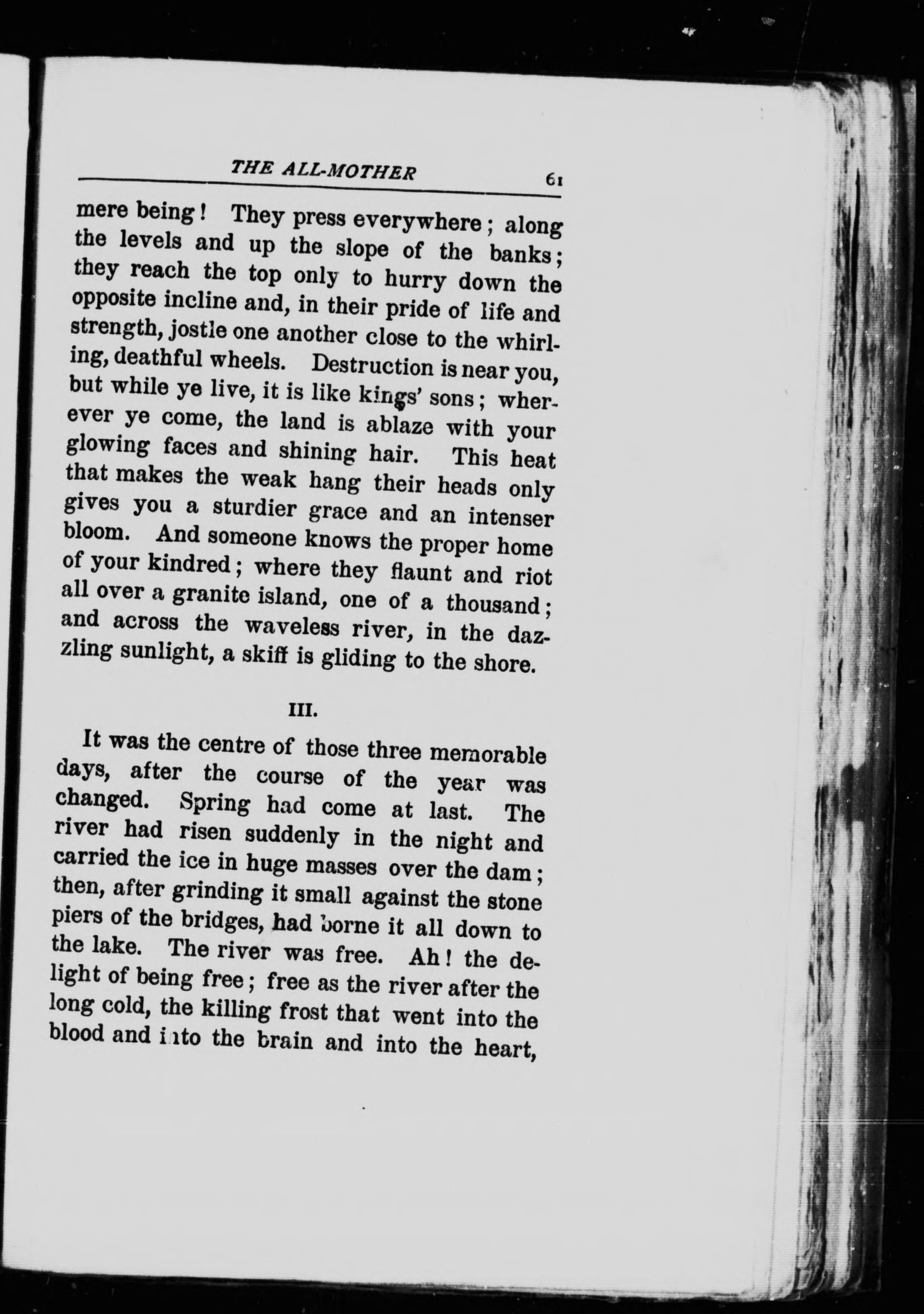 THE ALL-MOTHER 61

mere being! They press everywhere; along the levels and up the slope of the banks; they reach the top only to hurry down the opposite incline and, in their pride of life and strength, jostle one another close to the whirling, deathful wheels. Destruction is near you, but while ye live, it is like kings' sons; wherever ye come, the land is ablaze with your glowing faces and shining hair. This heat that makes the weak hang their heads only gives you a sturdier grace and an intenser bloom. And someone knows the proper home of your kindred; where they flaunt and riot all over a granite island, one of a thousand; and across the waveless river, in the dazzling sunlight, a skiff is gliding to the shore.

III.

It was the centre of those three memorable days, after the course of the year was changed. Spring had come at last. The river had risen suddenly in the night and carried the ice in huge masses over the dam; then, after grinding it small against the stone piers of the bridges, had borne it all down to the lake. The river was free. Ah! the delight of being free; free as the river after the long cold, the killing frost that went into the blood and into the brain and into the heart,